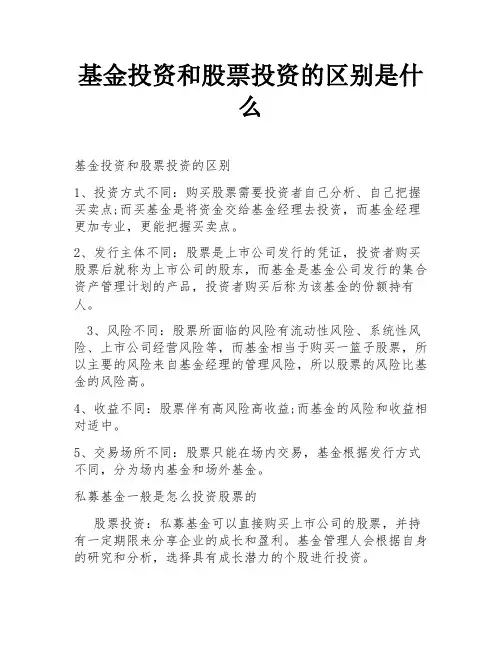 基金投资和股票投资的区别是什么

基金投资和股票投资的区别

1、投资方式不同：购买股票需要投资者自己分析、自己把握买卖点;而买基金是将资金交给基金经理去投资，而基金经理更加专业，更能把握买卖点。

2、发行主体不同：股票是上市公司发行的凭证，投资者购买股票后就称为上市公司的股东，而基金是基金公司发行的集合资产管理计划的产品，投资者购买后称为该基金的份额持有人。

3、风险不同：股票所面临的风险有流动性风险、系统性风险、上市公司经营风险等，而基金相当于购买一篮子股票，所以主要的风险来自基金经理的管理风险，所以股票的风险比基金的风险高。

4、收益不同：股票伴有高风险高收益;而基金的风险和收益相对适中。

5、交易场所不同：股票只能在场内交易，基金根据发行方式不同，分为场内基金和场外基金。

私募基金一般是怎么投资股票的

股票投资：私募基金可以直接购买上市公司的股票，并持有一定期限来分享企业的成长和盈利。基金管理人会根据自身的研究和分析，选择具有成长潜力的个股进行投资。